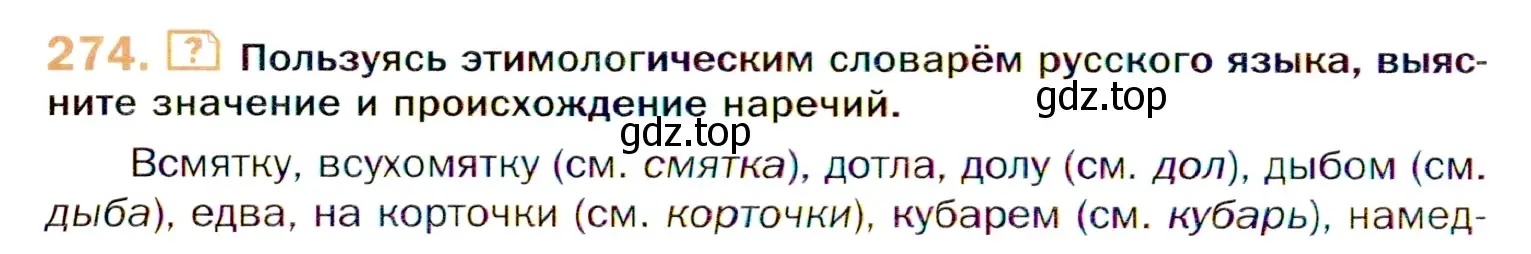 274. ? Пользуясь этимологическим словарём русского языка, выясните значение и происхождение наречий.

gdz.top

gdz.top

Всмятку, всухомятку (см. смятка), дотла, долу (см. дол), дыбом (см. дыба), едва, на корточки (см. корточки), кубарем (см. кубарь), намед-